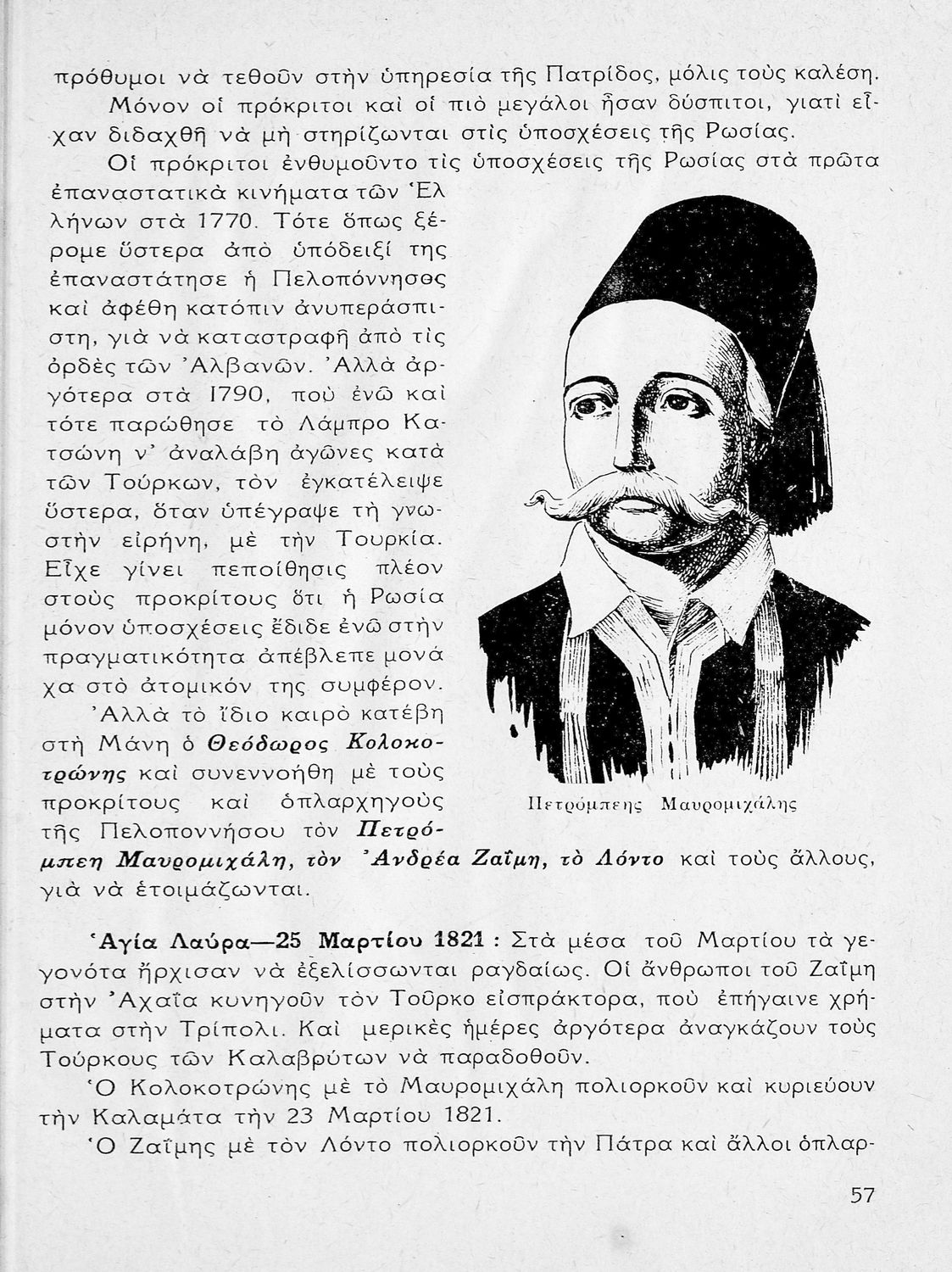 πρόθυμοι νὰ τεθοῦν στὴν ὑπηρεσία τῆς Πατρίδος, μόλις τοὺς καλέση.

Μόνον οἱ πρόκριτοι καὶ οἱ πιὸ μεγάλοι ἦσαν δύσπιτοι, γιατὶ εἶχαν διδαχθῆ νὰ μὴ στηρίζωνται στὶς ὑποσχέσεις τῆς Ρωσίας.

Οἱ πρόκριτοι ἐνθυμοῦντο τὶς ὑποσχέσεις τῆς Ρωσίας στὰ πρῶτα ἐπαναστατικὰ κινήματα τῶν Ἑλλήνων στὰ 1770. Τότε ὅπως ξέρομε ὕστερα ἀπὸ ὑπόδειξί της ἐπαναστάτησε ἡ Πελοπόννησος καὶ ἀφέθη κατόπιν ἀνυπεράσπιστη, γιὰ νὰ καταστραφῆ ἀπὸ τὶς ὀρδὲς τῶν Ἀλβανῶν. Ἀλλὰ ἀργότερα στὰ 1790, ποὺ ἐνῶ καὶ τότε παρώθησε τὸ Λάμπρο Κατσώνη ν' ἀναλάβη ἀγῶνες κατὰ τῶν Τούρκων, τὸν ἐγκατέλειψε ὕστερα, ὅταν ὑπέγραψε τὴ γνωστὴν εἰρήνη, μὲ τὴν Τουρκία. Εἶχε γίνει πεποίθησις πλέον στοὺς προκρίτους ὅτι ἡ Ρωσία μόνον ὑποσχέσεις ἔδιδε ἐνῶ στὴν πραγματικότητα ἀπέβλεπε μονάχα στὸ ἀτομικόν της συμφέρον.

Ἀλλὰ τὸ ἴδιο καιρὸ κατέβη στὴ Μάνη ὁ Θεόδωρος Κολοκοτρώνης καὶ συνεννοήθη μὲ τοὺς προκρίτους καὶ ὁπλαρχηγοὺς τῆς Πελοποννήσου τὸν Πετρόμπεη Μαυρομιχάλη, τὸν Ἀνδρέα Ζαΐμη, τὸ Λόντο καὶ τοὺς ἄλλους, γιὰ νὰ ἑτοιμάζωνται.

Πετρόμπεης Μαυρομιχάλης

Ἁγία Λαύρα—25 Μαρτίου 1821 : Στὰ μέσα τοῦ Μαρτίου τὰ γεγονότα ἤρχισαν νὰ ἐξελίσσωνται ραγδαίως. Οἱ ἄνθρωποι τοῦ Ζαΐμη στὴν Ἀχαΐα κυνηγοῦν τὸν Τοῦρκο εἰσπράκτορα, ποὺ ἐπήγαινε χρήματα στὴν Τρίπολι. Καὶ μερικὲς ἡμέρες ἀργότερα ἀναγκάζουν τοὺς Τούρκους τῶν Καλαβρύτων νὰ παραδοθοῦν.

Ὁ Κολοκοτρώνης μὲ τὸ Μαυρομιχάλη πολιορκοῦν καὶ κυριεύουν τὴν Καλαμάτα τὴν 23 Μαρτίου 1821.

Ὁ Ζαΐμης μὲ τὸν Λόντο πολιορκοῦν τὴν Πάτρα καὶ ἄλλοι ὁπλαρ-

57